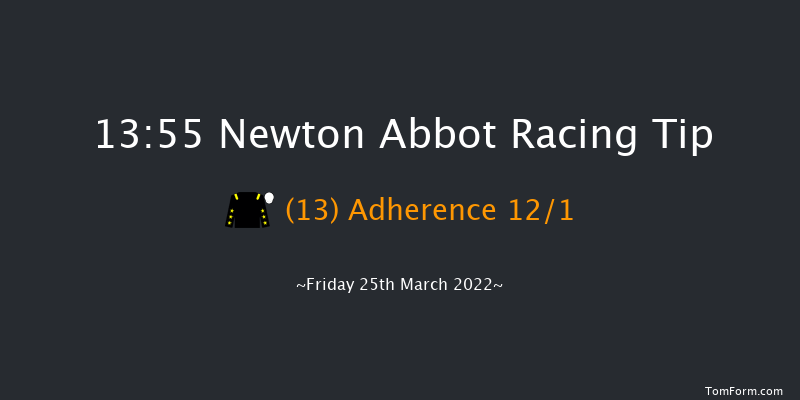 13:55 Newton Abbot Racing Tip

(13) Adherence 12/1

~Friday 25th March 2022~

TomForm.com